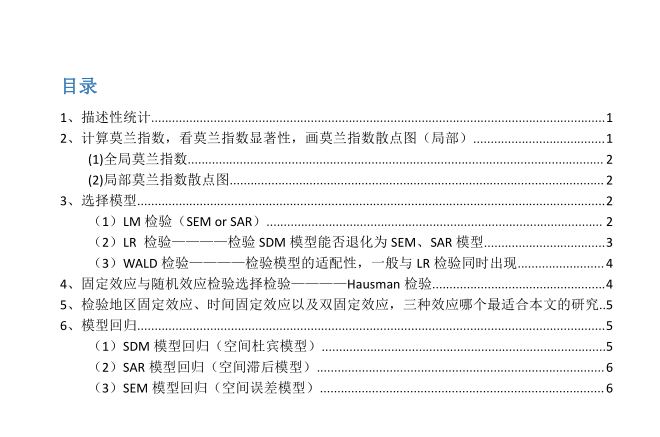 目录

1、描述性统计 1

2、计算莫兰指数，看莫兰指数显著性，画莫兰指数散点图（局部） 1

(1)全局莫兰指数 2

(2)局部莫兰指数散点图 2

3、选择模型 2

（1）LM检验（SEM or SAR） 2

（2）LR 检验————检验SDM模型能否退化为SEM、SAR模型 3

（3）WALD检验————检验模型的适配性，一般与LR检验同时出现 4

4、固定效应与随机效应检验选择检验————Hausman检验 4

5、检验地区固定效应、时间固定效应以及双固定效应，三种效应哪个最适合本文的研究 5

6、模型回归 5

（1）SDM模型回归（空间杜宾模型） 5

（2）SAR模型回归（空间滞后模型） 6

（3）SEM模型回归（空间误差模型） 6